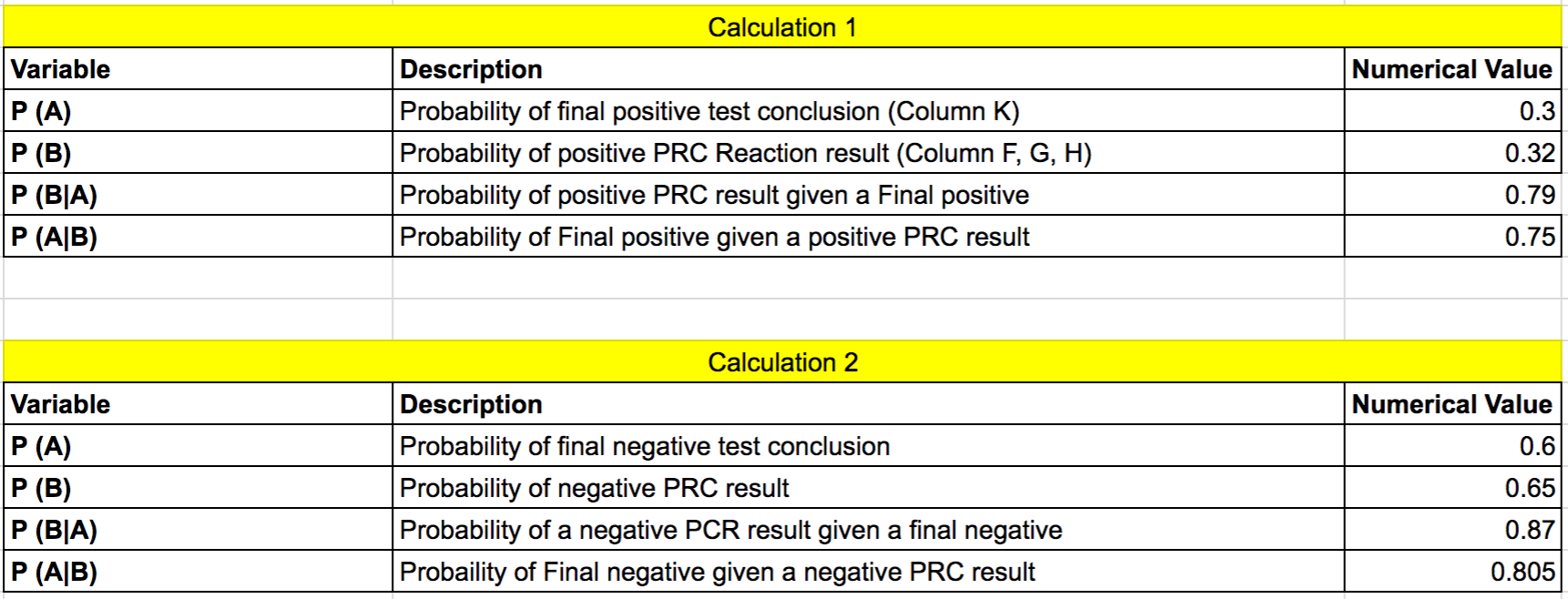 Calculation 1

| Variable | Description | Numerical Value |
|---|---|---|
| P (A) | Probability of final positive test conclusion (Column K) | 0.3 |
| P (B) | Probability of positive PRC Reaction result (Column F, G, H) | 0.32 |
| P (B\|A) | Probability of positive PRC result given a Final positive | 0.79 |
| P (A\|B) | Probability of Final positive given a positive PRC result | 0.75 |

Calculation 2

| Variable | Description | Numerical Value |
|---|---|---|
| P (A) | Probability of final negative test conclusion | 0.6 |
| P (B) | Probability of negative PRC result | 0.65 |
| P (B\|A) | Probability of a negative PCR result given a final negative | 0.87 |
| P (A\|B) | Probaility of Final negative given a negative PRC result | 0.805 |